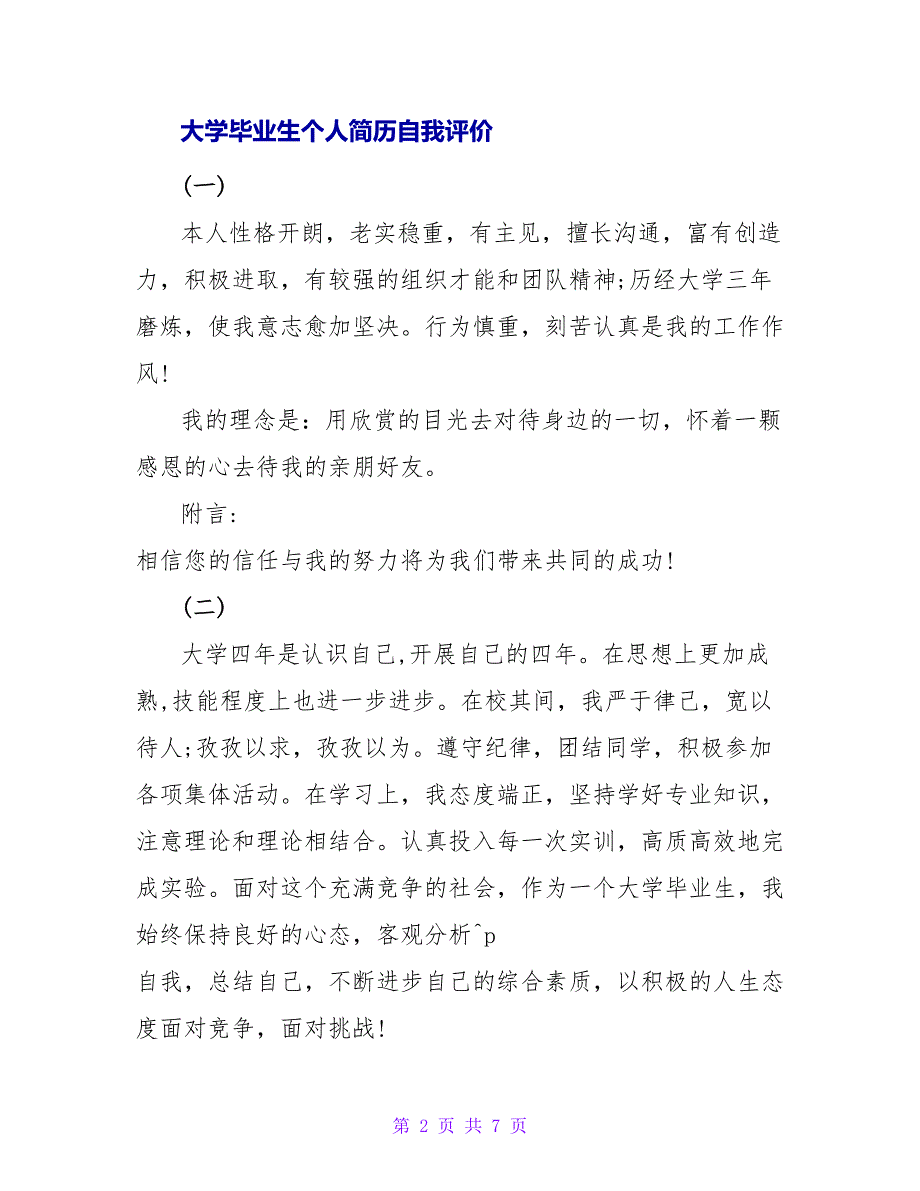 大学毕业生个人简历自我评价

(一)

本人性格开朗，老实稳重，有主见，擅长沟通，富有创造力，积极进取，有较强的组织才能和团队精神;历经大学三年磨炼，使我意志愈加坚决。行为慎重，刻苦认真是我的工作作风!

我的理念是：用欣赏的目光去对待身边的一切，怀着一颗感恩的心去待我的亲朋好友。

附言:

相信您的信任与我的努力将为我们带来共同的成功!

(二)

大学四年是认识自己,开展自己的四年。在思想上更加成熟,技能程度上也进一步进步。在校其间，我严于律己，宽以待人;孜孜以求，孜孜以为。遵守纪律，团结同学，积极参加各项集体活动。在学习上，我态度端正，坚持学好专业知识，注意理论和理论相结合。认真投入每一次实训，高质高效地完成实验。面对这个充满竞争的社会，作为一个大学毕业生，我始终保持良好的心态，客观分析^p

自我，总结自己，不断进步自己的综合素质，以积极的人生态度面对竞争，面对挑战!

第 2 页 共 7 页